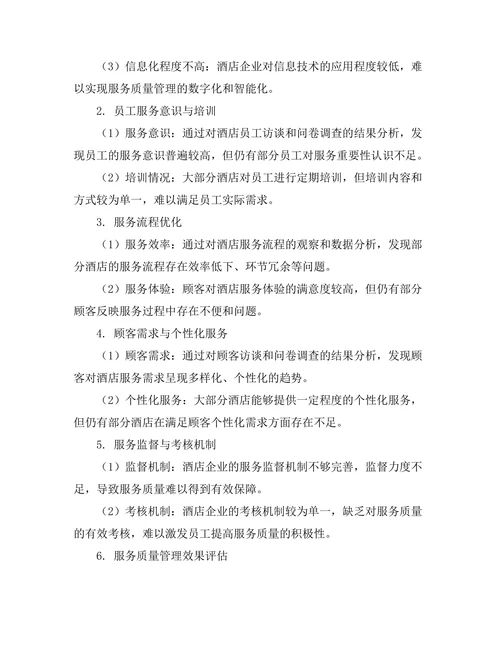 （3）信息化程度不高：酒店企业对信息技术的应用程度较低，难以实现服务质量管理的数字化和智能化。

2. 员工服务意识与培训

（1）服务意识：通过对酒店员工访谈和问卷调查的结果分析，发现员工的服务意识普遍较高，但仍有部分员工对服务重要性认识不足。

（2）培训情况：大部分酒店对员工进行定期培训，但培训内容和方式较为单一，难以满足员工实际需求。

3. 服务流程优化

（1）服务效率：通过对酒店服务流程的观察和数据分析，发现部分酒店的服务流程存在效率低下、环节冗余等问题。

（2）服务体验：顾客对酒店服务体验的满意度较高，但仍有部分顾客反映服务过程中存在不便和问题。

4. 顾客需求与个性化服务

（1）顾客需求：通过对顾客访谈和问卷调查的结果分析，发现顾客对酒店服务需求呈现多样化、个性化的趋势。

（2）个性化服务：大部分酒店能够提供一定程度的个性化服务，但仍有部分酒店在满足顾客个性化需求方面存在不足。

5. 服务监督与考核机制

（1）监督机制：酒店企业的服务监督机制不够完善，监督力度不足，导致服务质量难以得到有效保障。

（2）考核机制：酒店企业的考核机制较为单一，缺乏对服务质量的有效考核，难以激发员工提高服务质量的积极性。

6. 服务质量管理效果评估